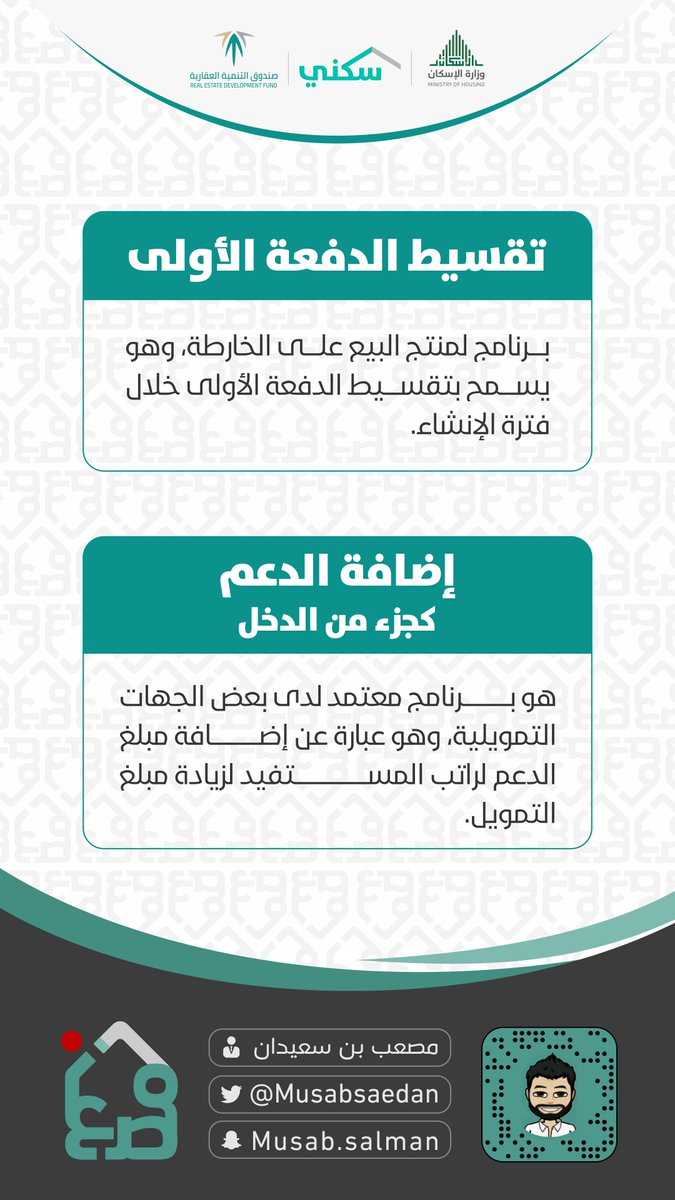 وزارة الإسكان
MINISTRY OF HOUSING
سكني
صندوق التنمية العقارية
REAL ESTATE DEVELOPMENT FUND

تقسيط الدفعة الأولى

برنامج لمنتج البيع على الخارطة، وهو يسمح بتقسيط الدفعة الأولى خلال فترة الإنشاء.

إضافة الدعم
كجزء من الدخل

هو برنامج معتمد لدى بعض الجهات التمويلية، وهو عبارة عن إضافة مبلغ الدعم لراتب المستفيد لزيادة مبلغ التمويل.

مصعب بن سعيدان
@Musabsaedan
Musab.salman